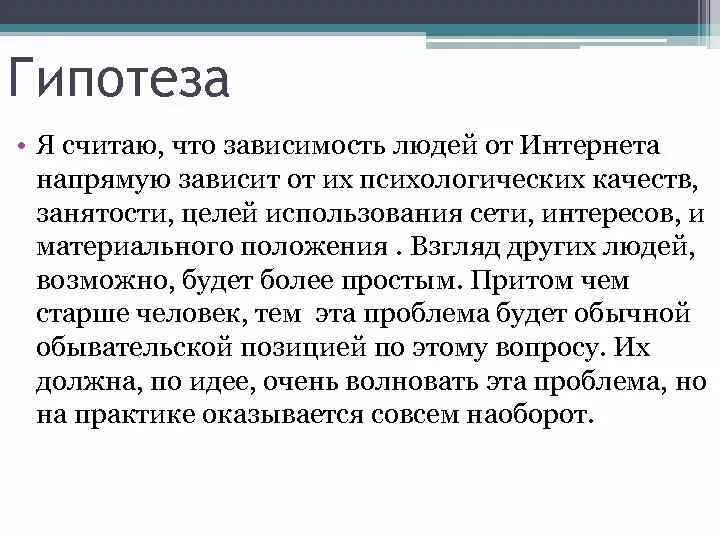 Гипотеза

• Я считаю, что зависимость людей от Интернета напрямую зависит от их психологических качеств, занятости, целей использования сети, интересов, и материального положения . Взгляд других людей, возможно, будет более простым. Притом чем старше человек, тем  эта проблема будет обычной обывательской позицией по этому вопросу. Их должна, по идее, очень волновать эта проблема, но на практике оказывается совсем наоборот.